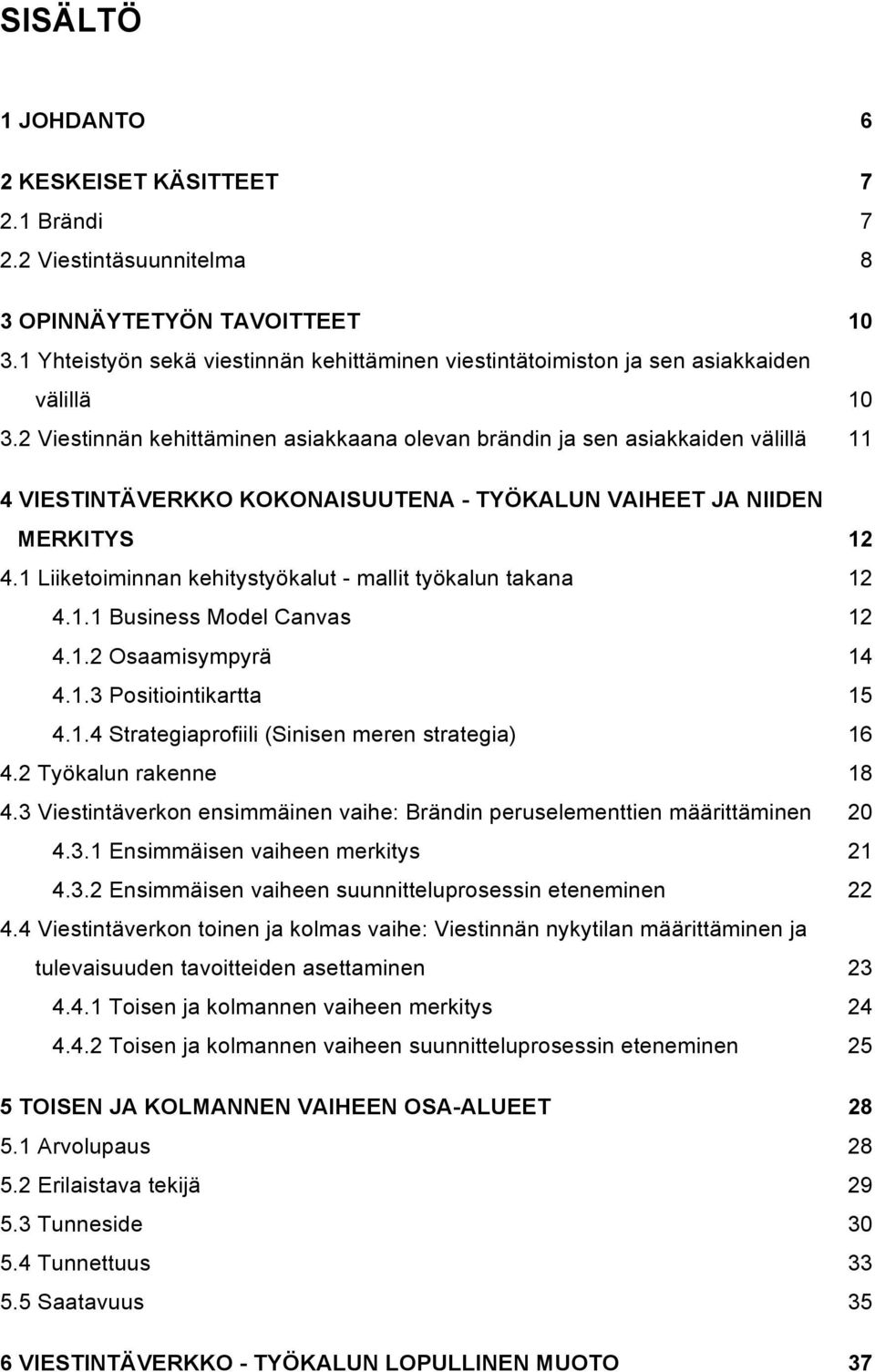 SISÄLTÖ

1 JOHDANTO 6

2 KESKEISET KÄSITTEET 7
2.1 Brändi 7
2.2 Viestintäsuunnitelma 8

3 OPINNÄYTETYÖN TAVOITTEET 10
3.1 Yhteistyön sekä viestinnän kehittäminen viestintätoimiston ja sen asiakkaiden välillä 10
3.2 Viestinnän kehittäminen asiakkaana olevan brändin ja sen asiakkaiden välillä 11

4 VIESTINTÄVERKKO KOKONAISUUTENA - TYÖKALUN VAIHEET JA NIIDEN MERKITYS 12
4.1 Liiketoiminnan kehitystyökalut - mallit työkalun takana 12
4.1.1 Business Model Canvas 12
4.1.2 Osaamisympyrä 14
4.1.3 Positiointikartta 15
4.1.4 Strategiaprofiili (Sinisen meren strategia) 16
4.2 Työkalun rakenne 18
4.3 Viestintäverkon ensimmäinen vaihe: Brändin peruselementtien määrittäminen 20
4.3.1 Ensimmäisen vaiheen merkitys 21
4.3.2 Ensimmäisen vaiheen suunnitteluprosessin eteneminen 22
4.4 Viestintäverkon toinen ja kolmas vaihe: Viestinnän nykytilan määrittäminen ja tulevaisuuden tavoitteiden asettaminen 23
4.4.1 Toisen ja kolmannen vaiheen merkitys 24
4.4.2 Toisen ja kolmannen vaiheen suunnitteluprosessin eteneminen 25

5 TOISEN JA KOLMANNEN VAIHEEN OSA-ALUEET 28
5.1 Arvolupaus 28
5.2 Erilaistava tekijä 29
5.3 Tunneside 30
5.4 Tunnettuus 33
5.5 Saatavuus 35

6 VIESTINTÄVERKKO - TYÖKALUN LOPULLINEN MUOTO 37